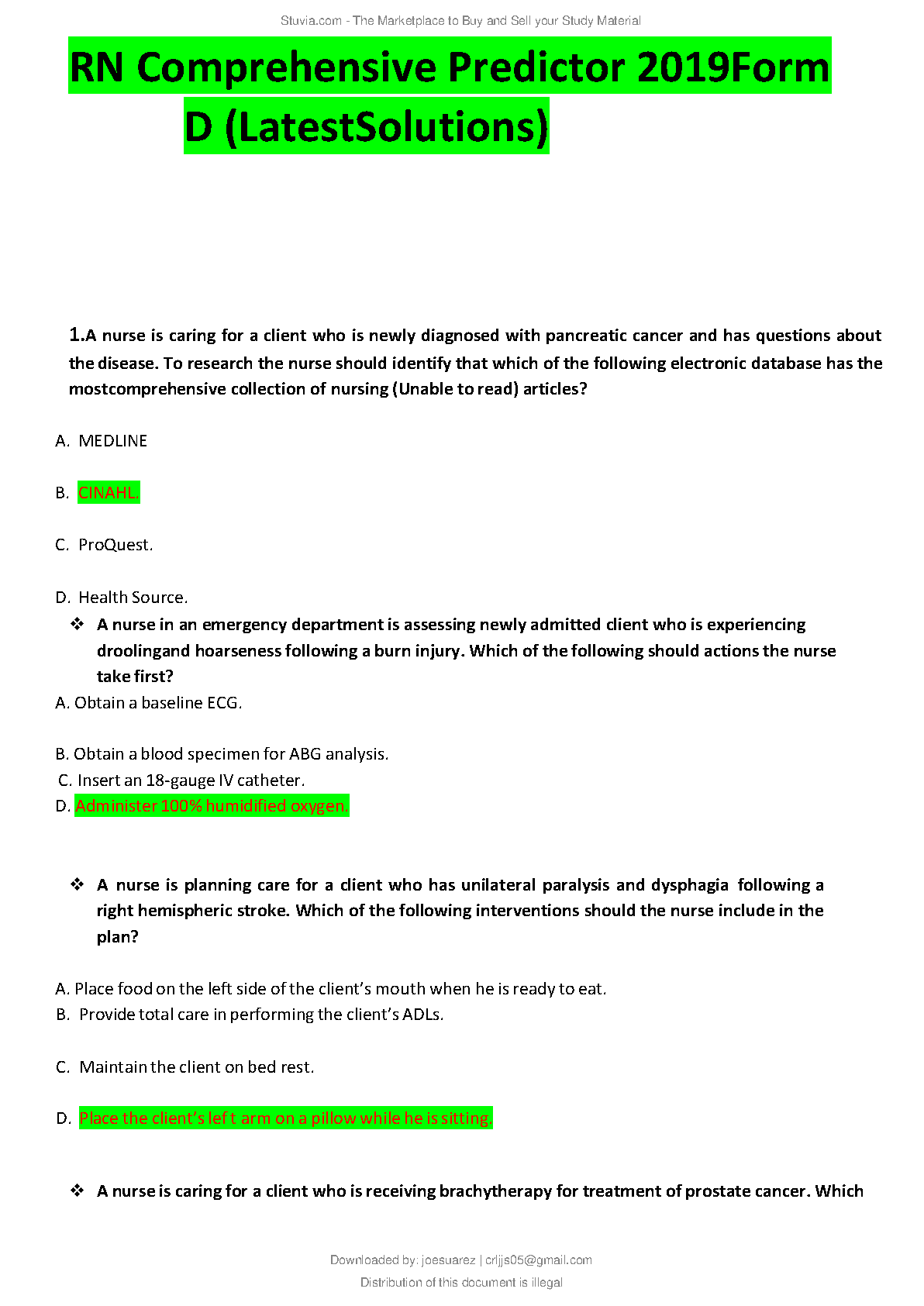 Stuvia.com - The Marketplace to Buy and Sell your Study Material

RN Comprehensive Predictor 2019Form D (LatestSolutions)

1.A nurse is caring for a client who is newly diagnosed with pancreatic cancer and has questions about the disease. To research the nurse should identify that which of the following electronic database has the mostcomprehensive collection of nursing (Unable to read) articles?

A. MEDLINE

B. CINAHL.

C. ProQuest.

D. Health Source.

❖ A nurse in an emergency department is assessing newly admitted client who is experiencing droolingand hoarseness following a burn injury. Which of the following should actions the nurse take first?

A. Obtain a baseline ECG.

B. Obtain a blood specimen for ABG analysis.

C. Insert an 18-gauge IV catheter.

D. Administer 100% humidified oxygen.

❖ A nurse is planning care for a client who has unilateral paralysis and dysphagia following a right hemispheric stroke. Which of the following interventions should the nurse include in the plan?

A. Place food on the left side of the client's mouth when he is ready to eat.

B. Provide total care in performing the client's ADLs.

C. Maintain the client on bed rest.

D. Place the client's lef t arm on a pillow while he is sitting.

❖ A nurse is caring for a client who is receiving brachytherapy for treatment of prostate cancer. Which

Downloaded by: joesuarez | crljjs05@gmail.com

Distribution of this document is illegal